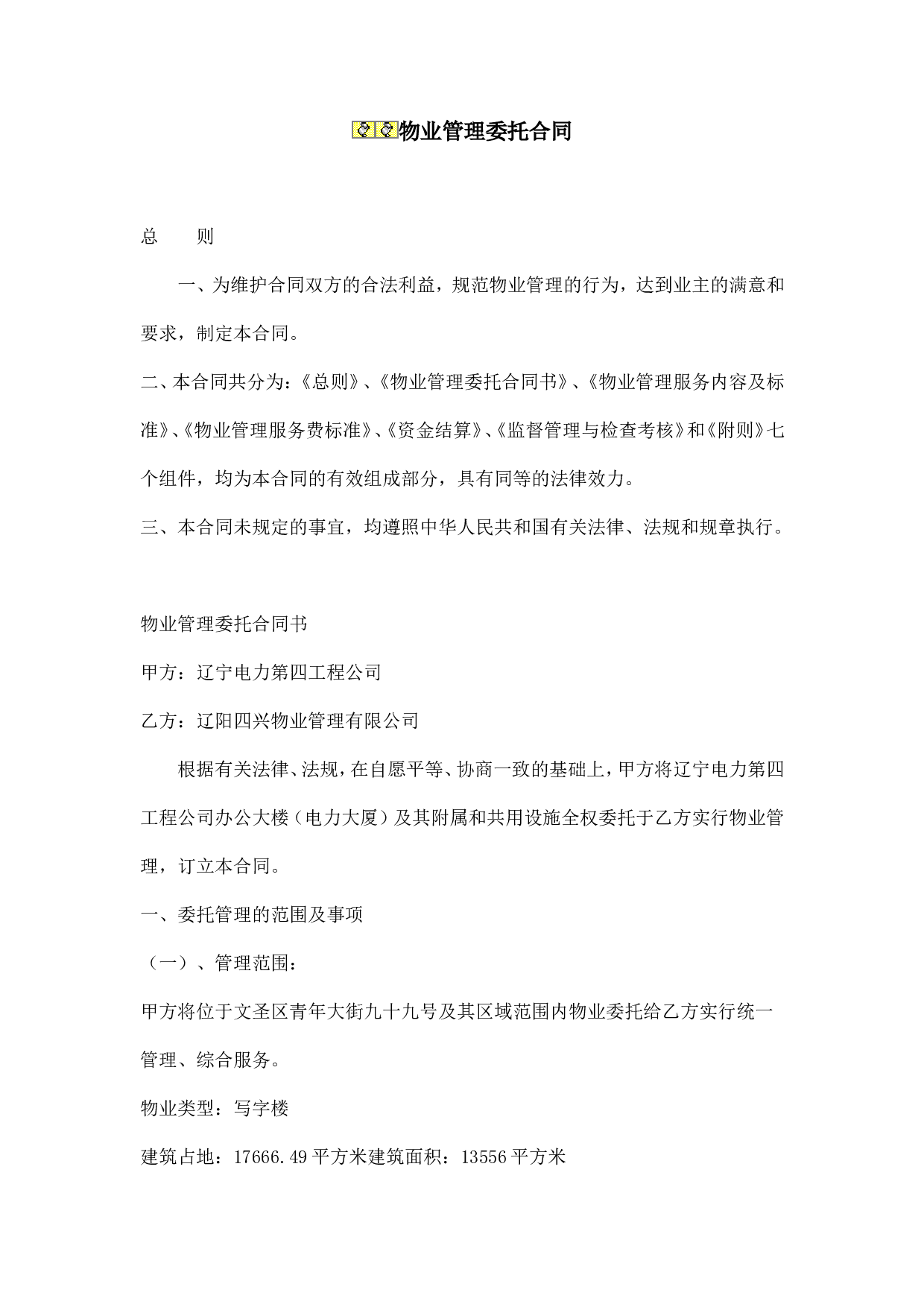 物业管理委托合同

总　　则

一、为维护合同双方的合法利益，规范物业管理的行为，达到业主的满意和要求，制定本合同。

二、本合同共分为：《总则》、《物业管理委托合同书》、《物业管理服务内容及标准》、《物业管理服务费标准》、《资金结算》、《监督管理与检查考核》和《附则》七个组件，均为本合同的有效组成部分，具有同等的法律效力。

三、本合同未规定的事宜，均遵照中华人民共和国有关法律、法规和规章执行。

物业管理委托合同书

甲方：辽宁电力第四工程公司

乙方：辽阳四兴物业管理有限公司

根据有关法律、法规，在自愿平等、协商一致的基础上，甲方将辽宁电力第四工程公司办公大楼（电力大厦）及其附属和共用设施全权委托于乙方实行物业管理，订立本合同。

一、委托管理的范围及事项

（一）、管理范围：

甲方将位于文圣区青年大街九十九号及其区域范围内物业委托给乙方实行统一管理、综合服务。

物业类型：写字楼

建筑占地：17666.49平方米建筑面积：13556平方米